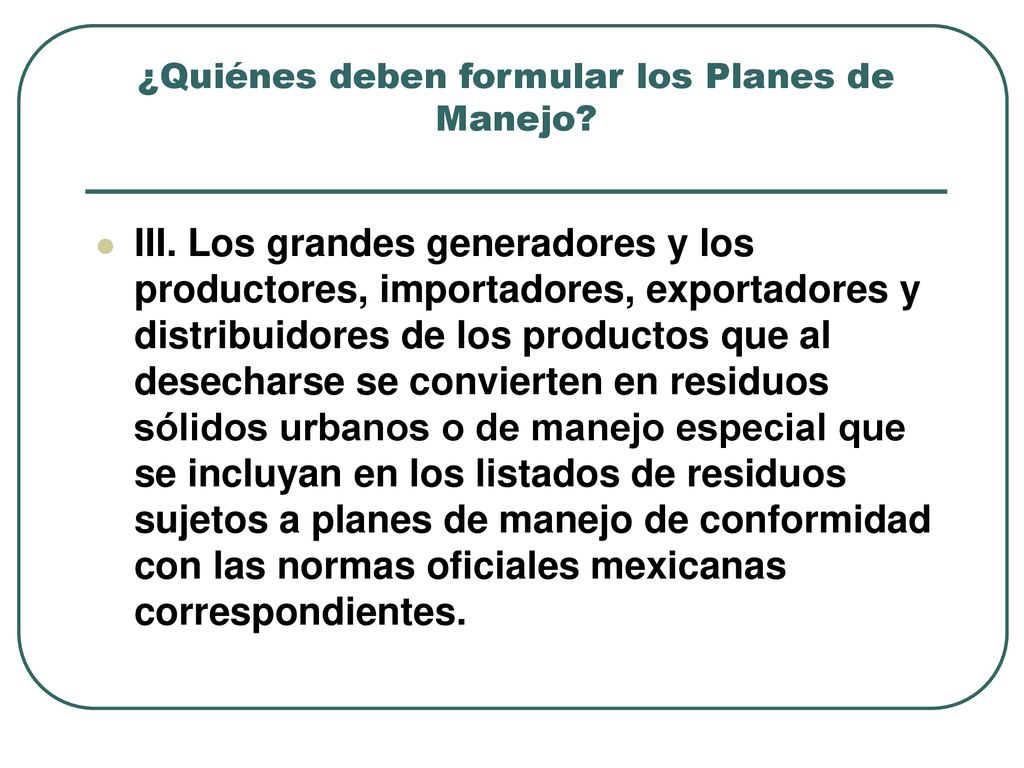 ¿Quiénes deben formular los Planes de Manejo?

III. Los grandes generadores y los productores, importadores, exportadores y distribuidores de los productos que al desecharse se convierten en residuos sólidos urbanos o de manejo especial que se incluyan en los listados de residuos sujetos a planes de manejo de conformidad con las normas oficiales mexicanas correspondientes.